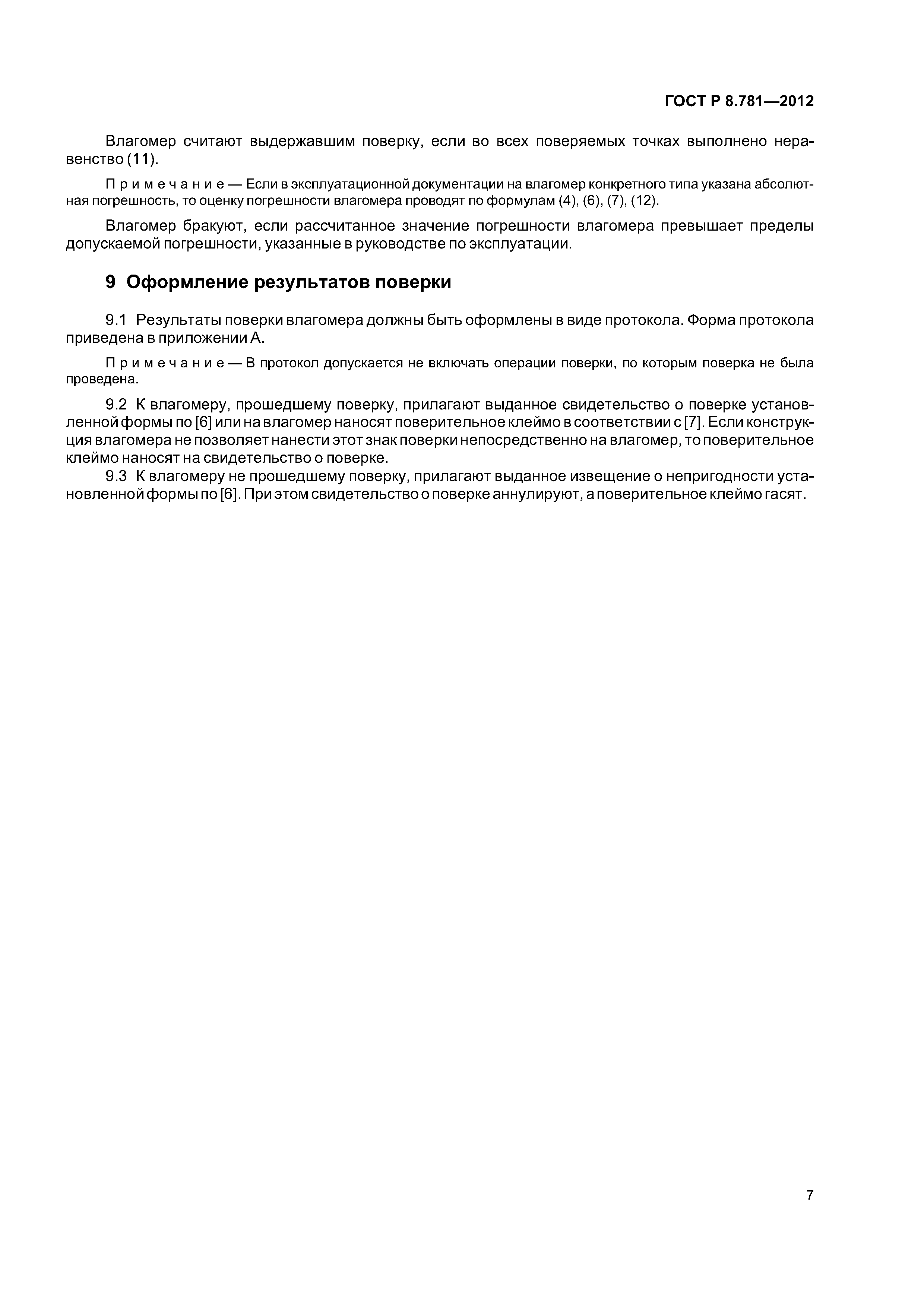 ГОСТ Р 8.781—2012

Влагомер считают выдержавшим поверку, если во всех поверяемых точках выполнено неравенство (11).

Примечание — Если в эксплуатационной документации на влагомер конкретного типа указана абсолютная погрешность, то оценку погрешности влагомера проводят по формулам (4), (6), (7), (12).

Влагомер бракуют, если рассчитанное значение погрешности влагомера превышает пределы допускаемой погрешности, указанные в руководстве по эксплуатации.

9 Оформление результатов поверки

9.1 Результаты поверки влагомера должны быть оформлены в виде протокола. Форма протокола приведена в приложении А.

Примечание — В протокол допускается не включать операции поверки, по которым поверка не была проведена.

9.2 К влагомеру, прошедшему поверку, прилагают выданное свидетельство о поверке установленной формы по [6] или на влагомер наносят поверительное клеймо в соответствии с [7]. Если конструкция влагомера не позволяет нанести этот знак поверки непосредственно на влагомер, то поверительное клеймо наносят на свидетельство о поверке.

9.3 К влагомеру не прошедшему поверку, прилагают выданное извещение о непригодности установленной формы по [6]. При этом свидетельство о поверке аннулируют, а поверительное клеймо гасят.

7